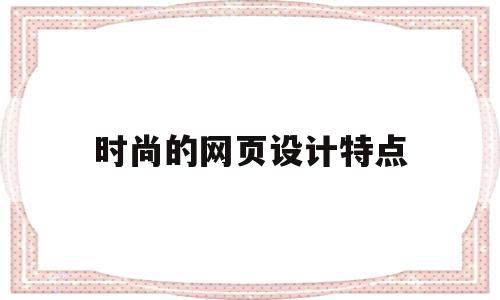 时尚的网页设计特点